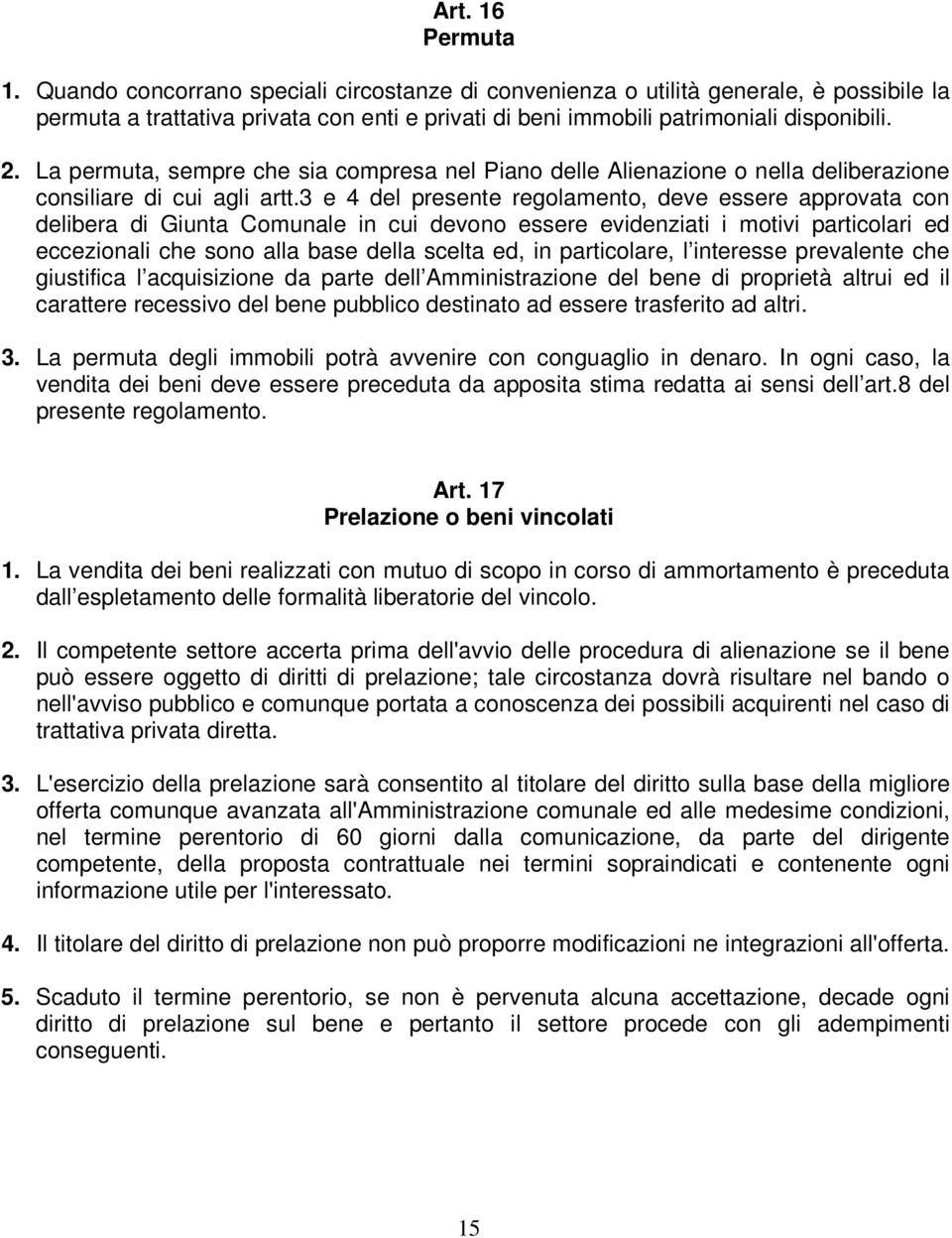 Art. 16
Permuta

1. Quando concorrano speciali circostanze di convenienza o utilità generale, è possibile la permuta a trattativa privata con enti e privati di beni immobili patrimoniali disponibili.

2. La permuta, sempre che sia compresa nel Piano delle Alienazione o nella deliberazione consiliare di cui agli artt.3 e 4 del presente regolamento, deve essere approvata con delibera di Giunta Comunale in cui devono essere evidenziati i motivi particolari ed eccezionali che sono alla base della scelta ed, in particolare, l interesse prevalente che giustifica l acquisizione da parte dell Amministrazione del bene di proprietà altrui ed il carattere recessivo del bene pubblico destinato ad essere trasferito ad altri.

3. La permuta degli immobili potrà avvenire con conguaglio in denaro. In ogni caso, la vendita dei beni deve essere preceduta da apposita stima redatta ai sensi dell art.8 del presente regolamento.

Art. 17
Prelazione o beni vincolati

1. La vendita dei beni realizzati con mutuo di scopo in corso di ammortamento è preceduta dall espletamento delle formalità liberatorie del vincolo.

2. Il competente settore accerta prima dell'avvio delle procedura di alienazione se il bene può essere oggetto di diritti di prelazione; tale circostanza dovrà risultare nel bando o nell'avviso pubblico e comunque portata a conoscenza dei possibili acquirenti nel caso di trattativa privata diretta.

3. L'esercizio della prelazione sarà consentito al titolare del diritto sulla base della migliore offerta comunque avanzata all'Amministrazione comunale ed alle medesime condizioni, nel termine perentorio di 60 giorni dalla comunicazione, da parte del dirigente competente, della proposta contrattuale nei termini sopraindicati e contenente ogni informazione utile per l'interessato.

4. Il titolare del diritto di prelazione non può proporre modificazioni ne integrazioni all'offerta.

5. Scaduto il termine perentorio, se non è pervenuta alcuna accettazione, decade ogni diritto di prelazione sul bene e pertanto il settore procede con gli adempimenti conseguenti.

15